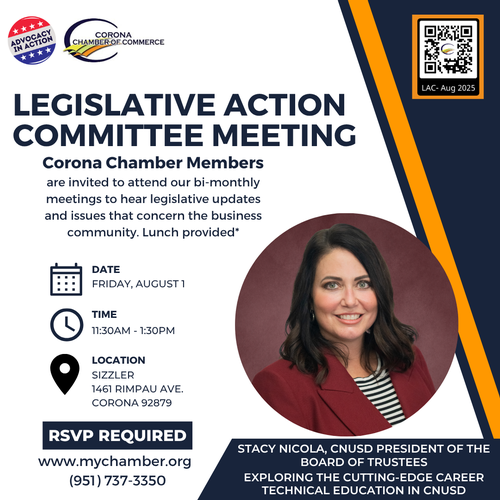 ADVOCACY IN ACTION

CORONA CHAMBER OF COMMERCE

LAC- Aug 2025

LEGISLATIVE ACTION COMMITTEE MEETING

Corona Chamber Members

are invited to attend our bi-monthly meetings to hear legislative updates and issues that concern the business community. Lunch provided*

DATE
FRIDAY, AUGUST 1

TIME
11:30AM - 1:30PM

LOCATION
SIZZLER
1461 RIMPAU AVE.
CORONA 92879

RSVP REQUIRED

www.mychamber.org
(951) 737-3350

STACY NICOLA, CNUSD PRESIDENT OF THE BOARD OF TRUSTEES
EXPLORING THE CUTTING-EDGE CAREER TECHNICAL EDUCATION IN CNUSD